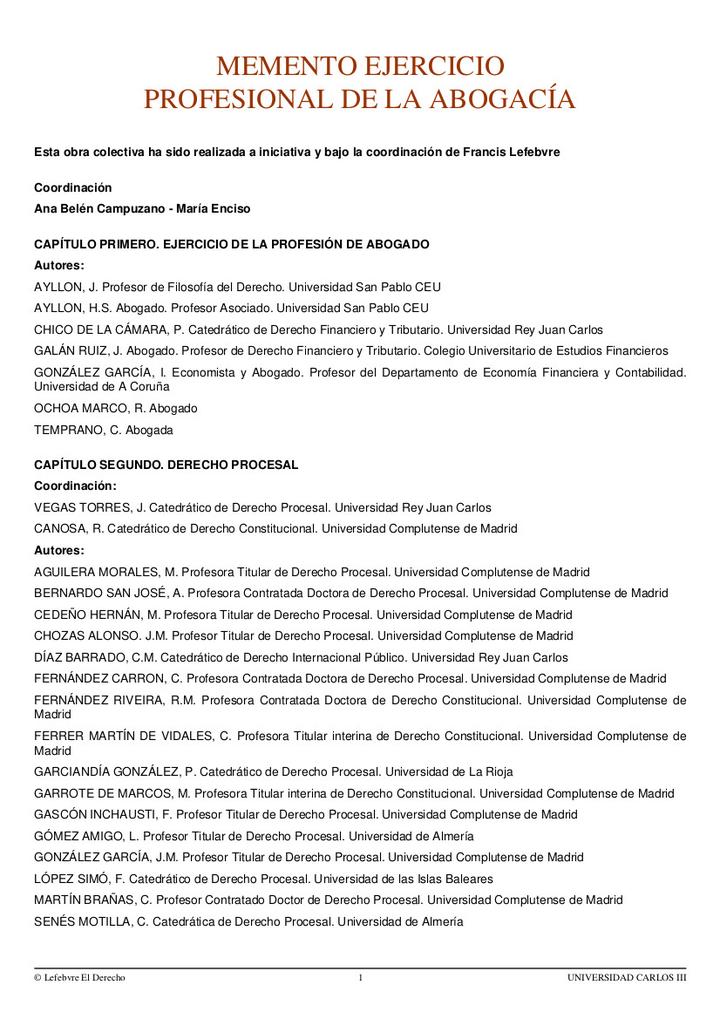 MEMENTO EJERCICIO
PROFESIONAL DE LA ABOGACÍA

Esta obra colectiva ha sido realizada a iniciativa y bajo la coordinación de Francis Lefebvre

Coordinación

Ana Belén Campuzano - María Enciso

CAPÍTULO PRIMERO. EJERCICIO DE LA PROFESIÓN DE ABOGADO

Autores:

AYLLON, J. Profesor de Filosofía del Derecho. Universidad San Pablo CEU

AYLLON, H.S. Abogado. Profesor Asociado. Universidad San Pablo CEU

CHICO DE LA CÁMARA, P. Catedrático de Derecho Financiero y Tributario. Universidad Rey Juan Carlos

GALÁN RUIZ, J. Abogado. Profesor de Derecho Financiero y Tributario. Colegio Universitario de Estudios Financieros

GONZÁLEZ GARCÍA, I. Economista y Abogado. Profesor del Departamento de Economía Financiera y Contabilidad. Universidad de A Coruña

OCHOA MARCO, R. Abogado

TEMPRANO, C. Abogada

CAPÍTULO SEGUNDO. DERECHO PROCESAL

Coordinación:

VEGAS TORRES, J. Catedrático de Derecho Procesal. Universidad Rey Juan Carlos

CANOSA, R. Catedrático de Derecho Constitucional. Universidad Complutense de Madrid

Autores:

AGUILERA MORALES, M. Profesora Titular de Derecho Procesal. Universidad Complutense de Madrid

BERNARDO SAN JOSÉ, A. Profesora Contratada Doctora de Derecho Procesal. Universidad Complutense de Madrid

CEDEÑO HERNÁN, M. Profesora Titular de Derecho Procesal. Universidad Complutense de Madrid

CHOZAS ALONSO. J.M. Profesor Titular de Derecho Procesal. Universidad Complutense de Madrid

DÍAZ BARRADO, C.M. Catedrático de Derecho Internacional Público. Universidad Rey Juan Carlos

FERNÁNDEZ CARRON, C. Profesora Contratada Doctora de Derecho Procesal. Universidad Complutense de Madrid

FERNÁNDEZ RIVEIRA, R.M. Profesora Contratada Doctora de Derecho Constitucional. Universidad Complutense de Madrid

FERRER MARTÍN DE VIDALES, C. Profesora Titular interina de Derecho Constitucional. Universidad Complutense de Madrid

GARCIANDÍA GONZÁLEZ, P. Catedrático de Derecho Procesal. Universidad de La Rioja

GARROTE DE MARCOS, M. Profesora Titular interina de Derecho Constitucional. Universidad Complutense de Madrid

GASCÓN INCHAUSTI, F. Profesor Titular de Derecho Procesal. Universidad Complutense de Madrid

GÓMEZ AMIGO, L. Profesor Titular de Derecho Procesal. Universidad de Almería

GONZÁLEZ GARCÍA, J.M. Profesor Titular de Derecho Procesal. Universidad Complutense de Madrid

LÓPEZ SIMÓ, F. Catedrático de Derecho Procesal. Universidad de las Islas Baleares

MARTÍN BRAÑAS, C. Profesor Contratado Doctor de Derecho Procesal. Universidad Complutense de Madrid

SENÉS MOTILLA, C. Catedrática de Derecho Procesal. Universidad de Almería

© Lefebvre El Derecho 1 UNIVERSIDAD CARLOS III